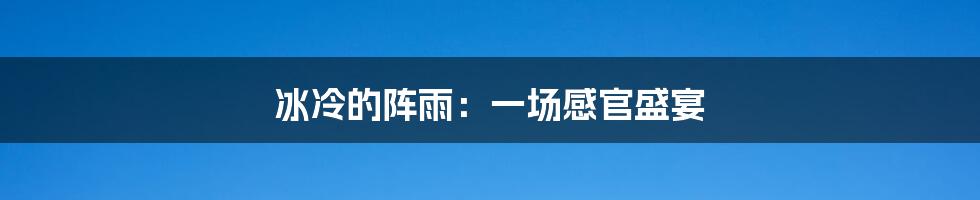 冰冷的阵雨：一场感官盛宴